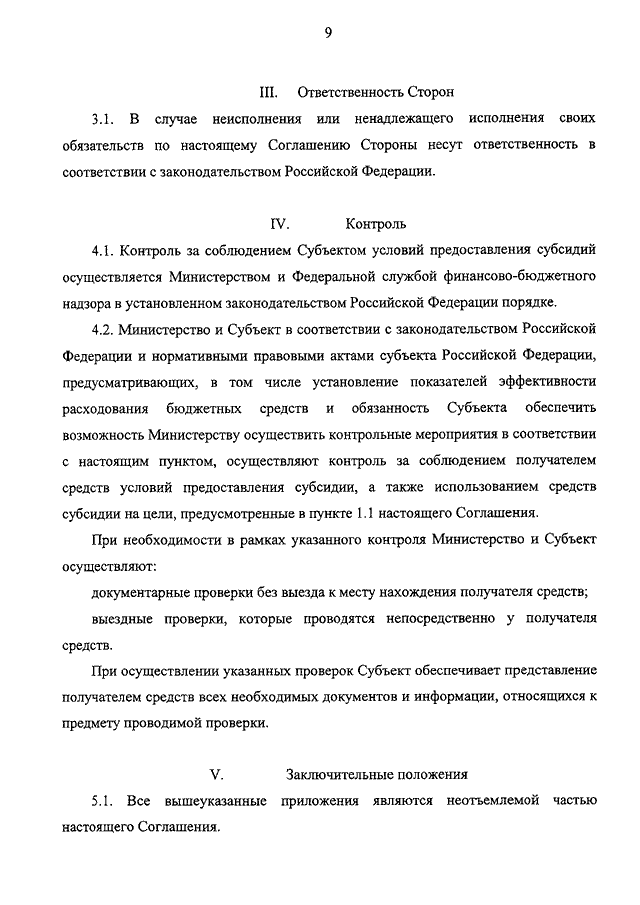 9

III. Ответственность Сторон

3.1. В случае неисполнения или ненадлежащего исполнения своих обязательств по настоящему Соглашению Стороны несут ответственность в соответствии с законодательством Российской Федерации.

IV. Контроль

4.1. Контроль за соблюдением Субъектом условий предоставления субсидий осуществляется Министерством и Федеральной службой финансово-бюджетного надзора в установленном законодательством Российской Федерации порядке.

4.2. Министерство и Субъект в соответствии с законодательством Российской Федерации и нормативными правовыми актами субъекта Российской Федерации, предусматривающих, в том числе установление показателей эффективности расходования бюджетных средств и обязанность Субъекта обеспечить возможность Министерству осуществить контрольные мероприятия в соответствии с настоящим пунктом, осуществляют контроль за соблюдением получателем средств условий предоставления субсидии, а также использованием средств субсидии на цели, предусмотренные в пункте 1.1 настоящего Соглашения.

При необходимости в рамках указанного контроля Министерство и Субъект осуществляют:

документарные проверки без выезда к месту нахождения получателя средств;

выездные проверки, которые проводятся непосредственно у получателя средств.

При осуществлении указанных проверок Субъект обеспечивает представление получателем средств всех необходимых документов и информации, относящихся к предмету проводимой проверки.

V. Заключительные положения

5.1. Все вышеуказанные приложения являются неотъемлемой частью настоящего Соглашения.